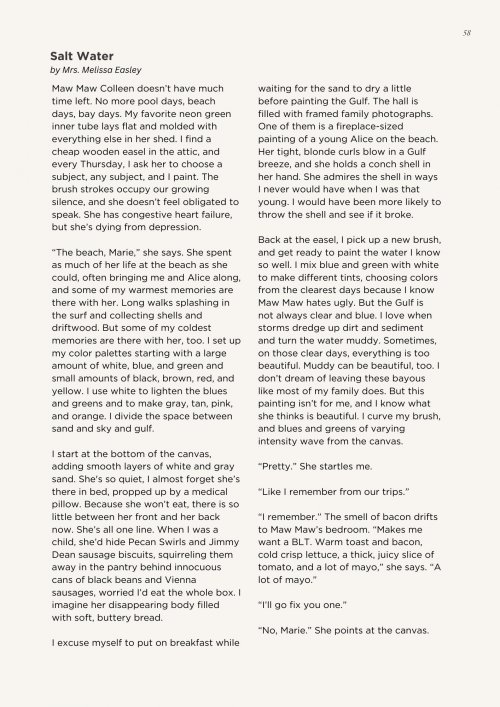 58

Salt Water
by Mrs. Melissa Easley

Maw Maw Colleen doesn't have much time left. No more pool days, beach days, bay days. My favorite neon green inner tube lays flat and molded with everything else in her shed. I find a cheap wooden easel in the attic, and every Thursday, I ask her to choose a subject, any subject, and I paint. The brush strokes occupy our growing silence, and she doesn't feel obligated to speak. She has congestive heart failure, but she's dying from depression.

"The beach, Marie," she says. She spent as much of her life at the beach as she could, often bringing me and Alice along, and some of my warmest memories are there with her. Long walks splashing in the surf and collecting shells and driftwood. But some of my coldest memories are there with her, too. I set up my color palettes starting with a large amount of white, blue, and green and small amounts of black, brown, red, and yellow. I use white to lighten the blues and greens and to make gray, tan, pink, and orange. I divide the space between sand and sky and gulf.

I start at the bottom of the canvas, adding smooth layers of white and gray sand. She's so quiet, I almost forget she's there in bed, propped up by a medical pillow. Because she won't eat, there is so little between her front and her back now. She's all one line. When I was a child, she'd hide Pecan Swirls and Jimmy Dean sausage biscuits, squirreling them away in the pantry behind innocuous cans of black beans and Vienna sausages, worried I'd eat the whole box. I imagine her disappearing body filled with soft, buttery bread.

I excuse myself to put on breakfast while waiting for the sand to dry a little before painting the Gulf. The hall is filled with framed family photographs. One of them is a fireplace-sized painting of a young Alice on the beach. Her tight, blonde curls blow in a Gulf breeze, and she holds a conch shell in her hand. She admires the shell in ways I never would have when I was that young. I would have been more likely to throw the shell and see if it broke.

Back at the easel, I pick up a new brush, and get ready to paint the water I know so well. I mix blue and green with white to make different tints, choosing colors from the clearest days because I know Maw Maw hates ugly. But the Gulf is not always clear and blue. I love when storms dredge up dirt and sediment and turn the water muddy. Sometimes, on those clear days, everything is too beautiful. Muddy can be beautiful, too. I don't dream of leaving these bayous like most of my family does. But this painting isn't for me, and I know what she thinks is beautiful. I curve my brush, and blues and greens of varying intensity wave from the canvas.

"Pretty." She startles me.

"Like I remember from our trips."

"I remember." The smell of bacon drifts to Maw Maw's bedroom. "Makes me want a BLT. Warm toast and bacon, cold crisp lettuce, a thick, juicy slice of tomato, and a lot of mayo," she says. "A lot of mayo."

"I'll go fix you one."

"No, Marie." She points at the canvas.